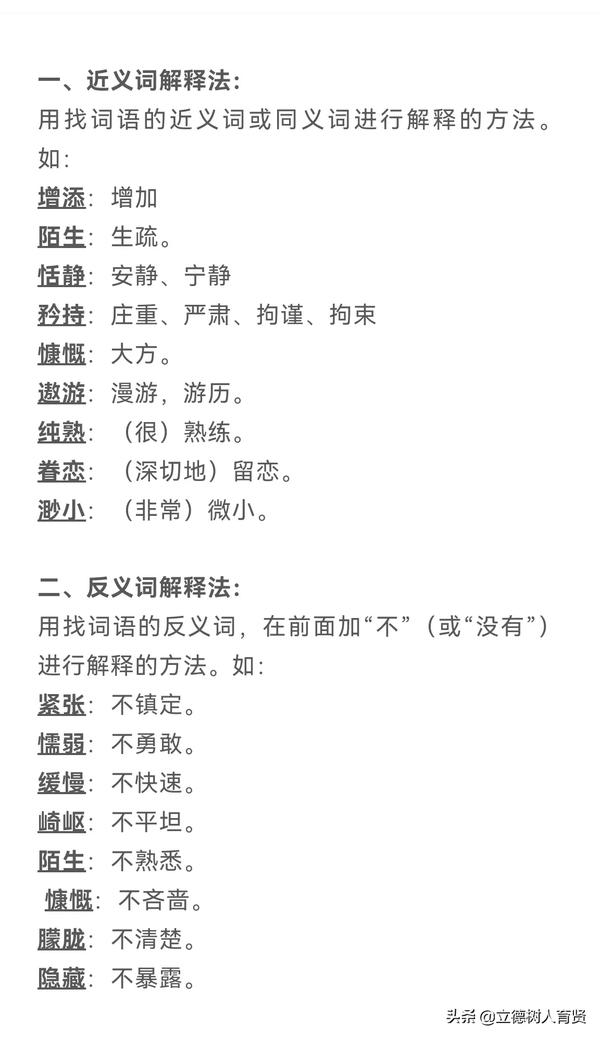 一、近义词解释法：
用找词语的近义词或同义词进行解释的方法。如：
增添：增加
陌生：生疏。
恬静：安静、宁静
矜持：庄重、严肃、拘谨、拘束
慷慨：大方。
遨游：漫游，游历。
纯熟：（很）熟练。
眷恋：（深切地）留恋。
渺小：（非常）微小。

二、反义词解释法：
用找词语的反义词，在前面加“不”（或“没有”）进行解释的方法。如：
紧张：不镇定。
懦弱：不勇敢。
缓慢：不快速。
崎岖：不平坦。
陌生：不熟悉。
慷慨：不吝啬。
朦胧：不清楚。
隐藏：不暴露。

头条 @立德树人育贤